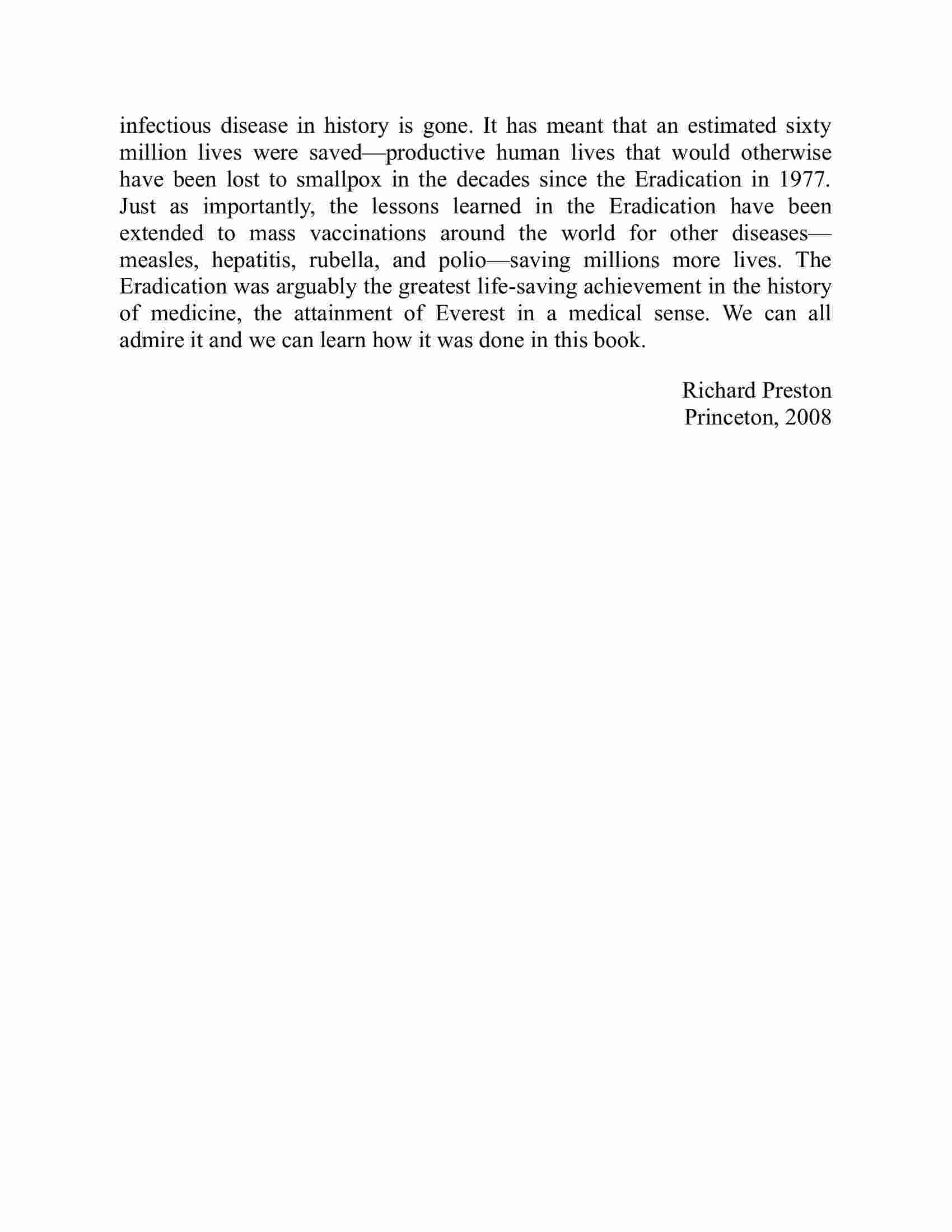 infectious disease in history is gone. It has meant that an estimated sixty million lives were saved—productive human lives that would otherwise have been lost to smallpox in the decades since the Eradication in 1977. Just as importantly, the lessons learned in the Eradication have been extended to mass vaccinations around the world for other diseases—measles, hepatitis, rubella, and polio—saving millions more lives. The Eradication was arguably the greatest life-saving achievement in the history of medicine, the attainment of Everest in a medical sense. We can all admire it and we can learn how it was done in this book.

Richard Preston
Princeton, 2008